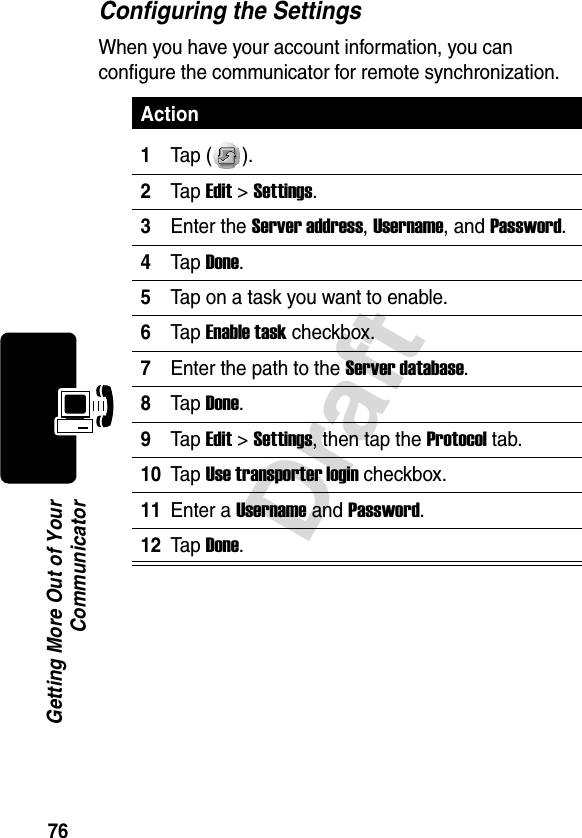 Configuring the Settings

When you have your account information, you can configure the communicator for remote synchronization.

| Action | |
|---|---|
| 1 | Tap ( ). |
| 2 | Tap Edit > Settings. |
| 3 | Enter the Server address, Username, and Password. |
| 4 | Tap Done. |
| 5 | Tap on a task you want to enable. |
| 6 | Tap Enable task checkbox. |
| 7 | Enter the path to the Server database. |
| 8 | Tap Done. |
| 9 | Tap Edit > Settings, then tap the Protocol tab. |
| 10 | Tap Use transporter login checkbox. |
| 11 | Enter a Username and Password. |
| 12 | Tap Done. |

Draft

Getting More Out of Your Communicator

76